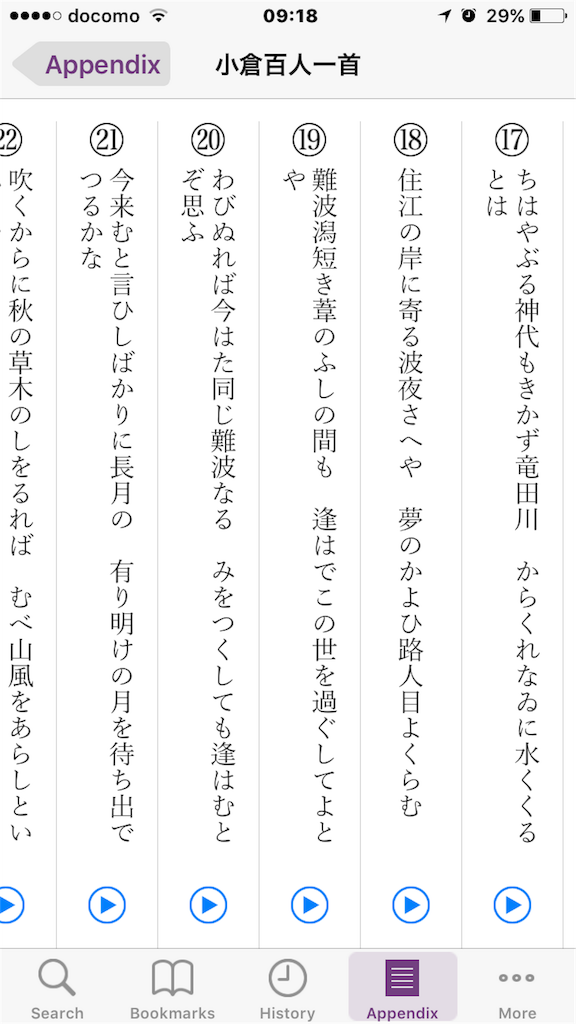 ●●●●○ docomo 09:18 29%

Appendix 小倉百人一首

⑰ ちはやぶる神代もきかず竜田川　からくれなゐに水くくるとは

⑱ 住江の岸に寄る波夜さへや　夢のかよひ路人目よくらむ

⑲ 難波潟短き葦のふしの間も　逢はでこの世を過ぐしてよとや

⑳ わびぬれば今はた同じ難波なる　みをつくしても逢はむとぞ思ふ

㉑ 今来むと言ひしばかりに長月の　有り明けの月を待ち出でつるかな

㉒ 吹くからに秋の草木のしをるれば　むべ山風をあらしとい

Search Bookmarks History Appendix More